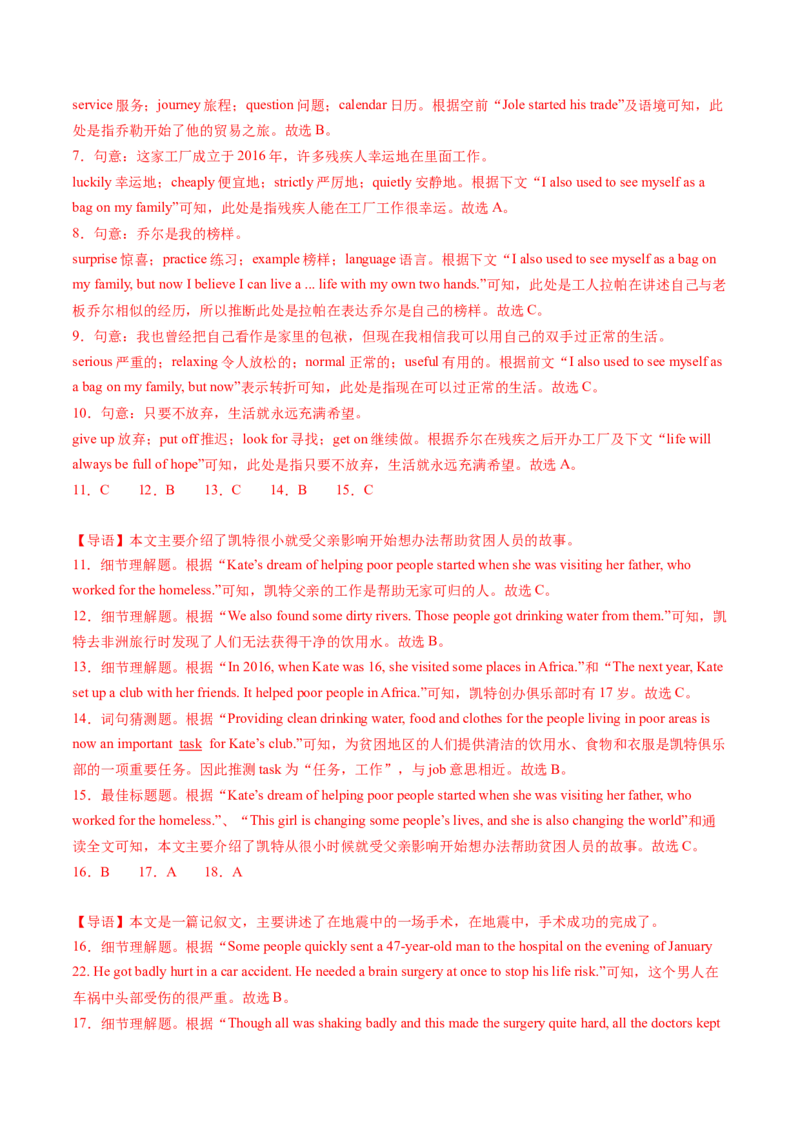 service 服务；journey 旅程；question 问题；calendar 日历。根据空前“Jole started his trade”及语境可知，此处是指乔勒开始了他的贸易之旅。故选 B。

7．句意：这家工厂成立于 2016 年，许多残疾人幸运地在里面工作。

luckily 幸运地；cheaply 便宜地；strictly 严厉地；quietly 安静地。根据下文“I also used to see myself as a bag on my family”可知，此处是指残疾人能在工厂工作很幸运。故选 A。

8．句意：乔尔是我的榜样。

surprise 惊喜；practice 练习；example 榜样；language 语言。根据下文“I also used to see myself as a bag on my family, but now I believe I can live a ... life with my own two hands.”可知，此处是工人拉帕在讲述自己与老板乔尔相似的经历，所以推断此处是拉帕在表达乔尔是自己的榜样。故选 C。

9．句意：我也曾经把自己看作是家里的包袱，但现在我相信我可以用自己的双手过正常的生活。

serious 严重的；relaxing 令人放松的；normal 正常的；useful 有用的。根据前文“I also used to see myself as a bag on my family, but now”表示转折可知，此处是指现在可以过正常的生活。故选 C。

10．句意：只要不放弃，生活就永远充满希望。

give up 放弃；put off 推迟；look for 寻找；get on 继续做。根据乔尔在残疾之后开办工厂及下文“life will always be full of hope”可知，此处是指只要不放弃，生活就永远充满希望。故选 A。

11．C　12．B　13．C　14．B　15．C

【导语】本文主要介绍了凯特很小就受父亲影响开始想办法帮助贫困人员的故事。

11．细节理解题。根据“Kate’s dream of helping poor people started when she was visiting her father, who worked for the homeless.”可知，凯特父亲的工作是帮助无家可归的人。故选 C。

12．细节理解题。根据“We also found some dirty rivers. Those people got drinking water from them.”可知，凯特去非洲旅行时发现了人们无法获得干净的饮用水。故选 B。

13．细节理解题。根据“In 2016, when Kate was 16, she visited some places in Africa.”和“The next year, Kate set up a club with her friends. It helped poor people in Africa.”可知，凯特创办俱乐部时有 17 岁。故选 C。

14．词句猜测题。根据“Providing clean drinking water, food and clothes for the people living in poor areas is now an important task for Kate’s club.”可知，为贫困地区的人们提供清洁的饮用水、食物和衣服是凯特俱乐部的一项重要任务。因此推测 task 为“任务，工作”，与 job 意思相近。故选 B。

15．最佳标题题。根据“Kate’s dream of helping poor people started when she was visiting her father, who worked for the homeless.”、“This girl is changing some people’s lives, and she is also changing the world”和通读全文可知，本文主要介绍了凯特从很小时候就受父亲影响开始想办法帮助贫困人员的故事。故选 C。

16．B　17．A　18．A

【导语】本文是一篇记叙文，主要讲述了在地震中的一场手术，在地震中，手术成功的完成了。

16．细节理解题。根据“Some people quickly sent a 47-year-old man to the hospital on the evening of January 22. He got badly hurt in a car accident. He needed a brain surgery at once to stop his life risk.”可知，这个男人在车祸中头部受伤的很严重。故选 B。

17．细节理解题。根据“Though all was shaking badly and this made the surgery quite hard, all the doctors kept